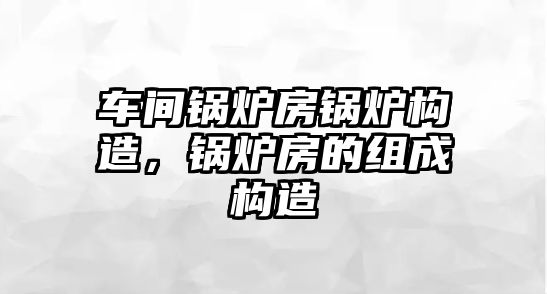 车间锅炉房锅炉构造，锅炉房的组成构造